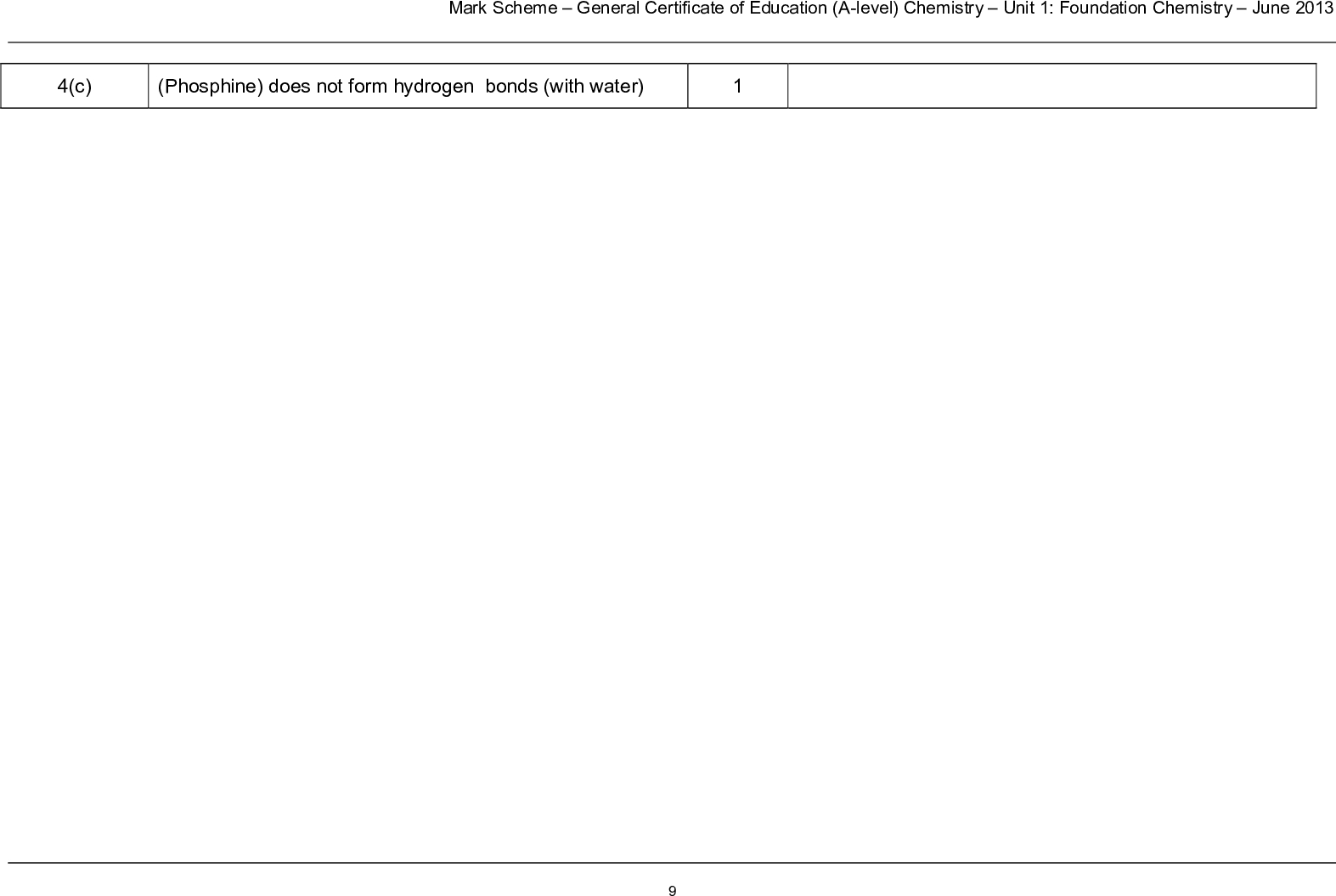 Mark Scheme – General Certificate of Education (A-level) Chemistry – Unit 1: Foundation Chemistry – June 2013

| 4(c) | (Phosphine) does not form hydrogen bonds (with water) | 1 | |
|---|---|---|---|

9